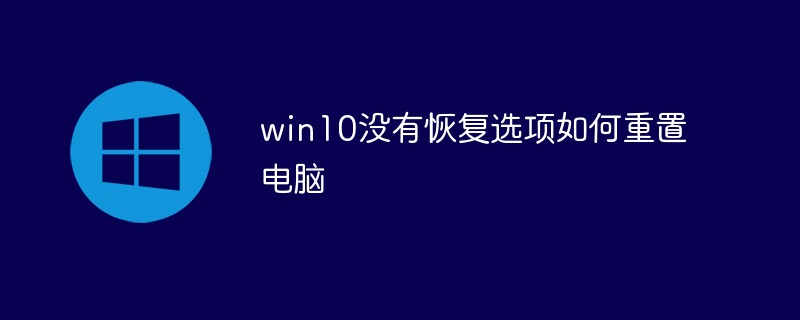 win10没有恢复选项如何重置电脑